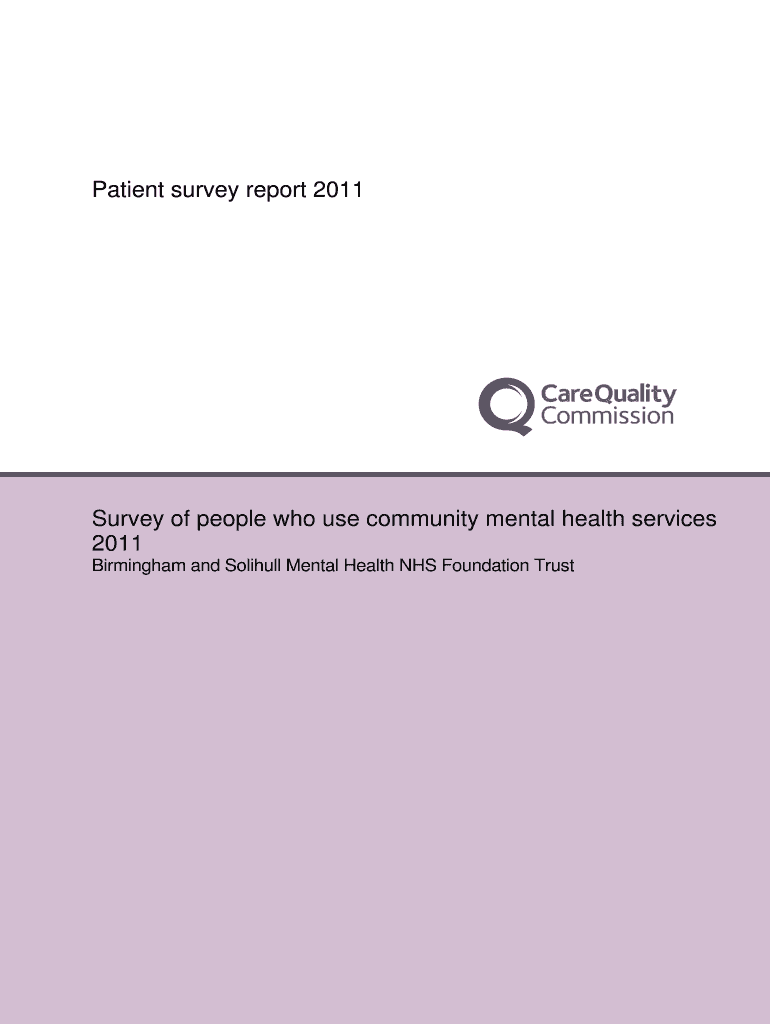 Patient survey report 2011

CareQuality
Commission

Survey of people who use community mental health services 2011
Birmingham and Solihull Mental Health NHS Foundation Trust